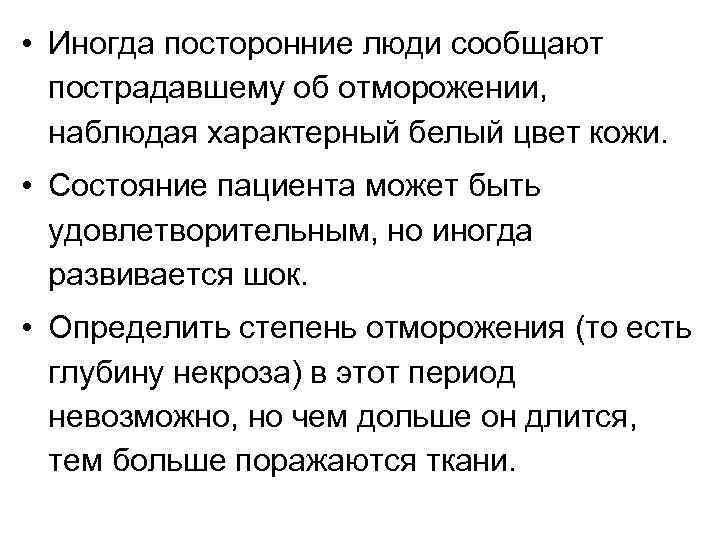 • Иногда посторонние люди сообщают пострадавшему об отморожении, наблюдая характерный белый цвет кожи.

• Состояние пациента может быть удовлетворительным, но иногда развивается шок.

• Определить степень отморожения (то есть глубину некроза) в этот период невозможно, но чем дольше он длится, тем больше поражаются ткани.